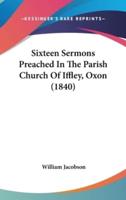 KESSINGER'S RARE REPRINTS

Sixteen Sermons Preached In The Parish Church Of Iffley, Oxon (1840)

William Jacobson